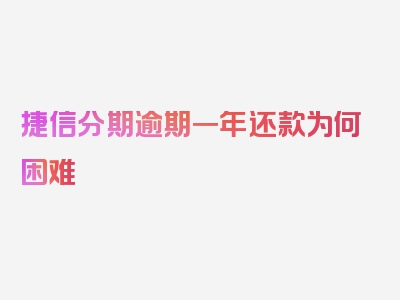 捷信分期逾期一年还款为何困难